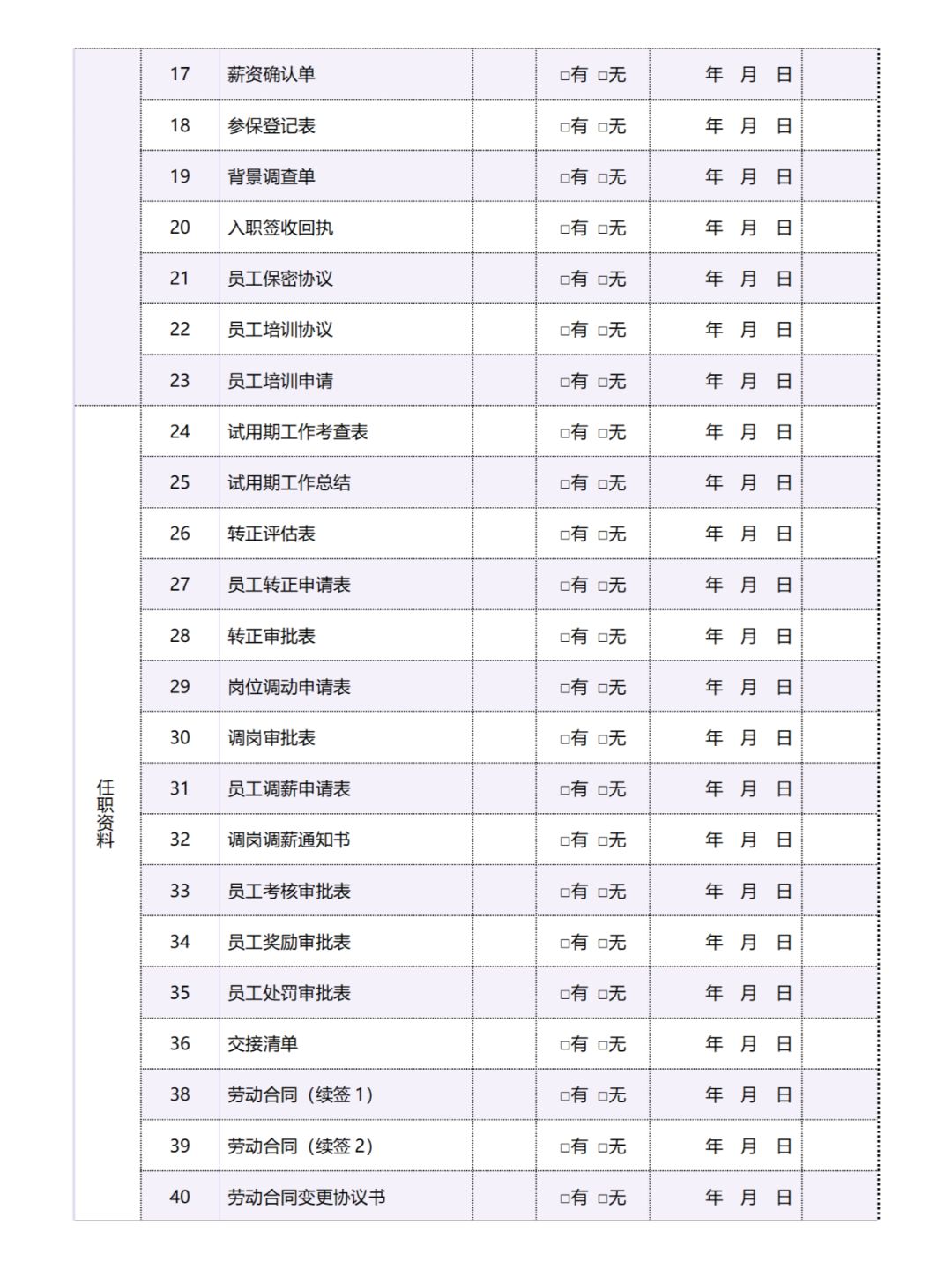 |  |  |  |  |  |  |  |
|---|---|---|---|---|---|---|
|  | 17 | 薪资确认单 |  | □有 □无 | 年 月 日 |  |
|  | 18 | 参保登记表 |  | □有 □无 | 年 月 日 |  |
|  | 19 | 背景调查单 |  | □有 □无 | 年 月 日 |  |
|  | 20 | 入职签收回执 |  | □有 □无 | 年 月 日 |  |
|  | 21 | 员工保密协议 |  | □有 □无 | 年 月 日 |  |
|  | 22 | 员工培训协议 |  | □有 □无 | 年 月 日 |  |
|  | 23 | 员工培训申请 |  | □有 □无 | 年 月 日 |  |
| 任职资料 | 24 | 试用期工作考查表 |  | □有 □无 | 年 月 日 |  |
|  | 25 | 试用期工作总结 |  | □有 □无 | 年 月 日 |  |
|  | 26 | 转正评估表 |  | □有 □无 | 年 月 日 |  |
|  | 27 | 员工转正申请表 |  | □有 □无 | 年 月 日 |  |
|  | 28 | 转正审批表 |  | □有 □无 | 年 月 日 |  |
|  | 29 | 岗位调动申请表 |  | □有 □无 | 年 月 日 |  |
|  | 30 | 调岗审批表 |  | □有 □无 | 年 月 日 |  |
|  | 31 | 员工调薪申请表 |  | □有 □无 | 年 月 日 |  |
|  | 32 | 调岗调薪通知书 |  | □有 □无 | 年 月 日 |  |
|  | 33 | 员工考核审批表 |  | □有 □无 | 年 月 日 |  |
|  | 34 | 员工奖励审批表 |  | □有 □无 | 年 月 日 |  |
|  | 35 | 员工处罚审批表 |  | □有 □无 | 年 月 日 |  |
|  | 36 | 交接清单 |  | □有 □无 | 年 月 日 |  |
|  | 38 | 劳动合同（续签 1） |  | □有 □无 | 年 月 日 |  |
|  | 39 | 劳动合同（续签 2） |  | □有 □无 | 年 月 日 |  |
|  | 40 | 劳动合同变更协议书 |  | □有 □无 | 年 月 日 |  |